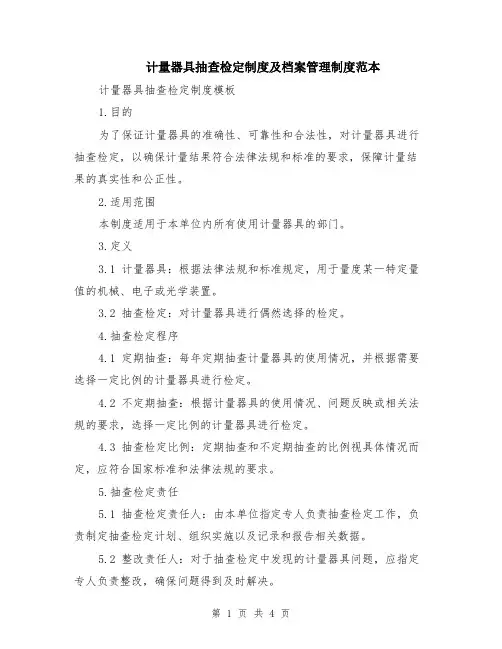 计量器具抽查检定制度及档案管理制度范本

计量器具抽查检定制度模板

1.目的

为了保证计量器具的准确性、可靠性和合法性，对计量器具进行抽查检定，以确保计量结果符合法律法规和标准的要求，保障计量结果的真实性和公正性。

2.适用范围

本制度适用于本单位内所有使用计量器具的部门。

3.定义

3.1 计量器具：根据法律法规和标准规定，用于量度某一特定量值的机械、电子或光学装置。

3.2 抽查检定：对计量器具进行偶然选择的检定。

4.抽查检定程序

4.1 定期抽查：每年定期抽查计量器具的使用情况，并根据需要选择一定比例的计量器具进行检定。

4.2 不定期抽查：根据计量器具的使用情况、问题反映或相关法规的要求，选择一定比例的计量器具进行检定。

4.3 抽查检定比例：定期抽查和不定期抽查的比例视具体情况而定，应符合国家标准和法律法规的要求。

5.抽查检定责任

5.1 抽查检定责任人：由本单位指定专人负责抽查检定工作，负责制定抽查检定计划、组织实施以及记录和报告相关数据。

5.2 整改责任人：对于抽查检定中发现的计量器具问题，应指定专人负责整改，确保问题得到及时解决。

第 1 页 共 4 页